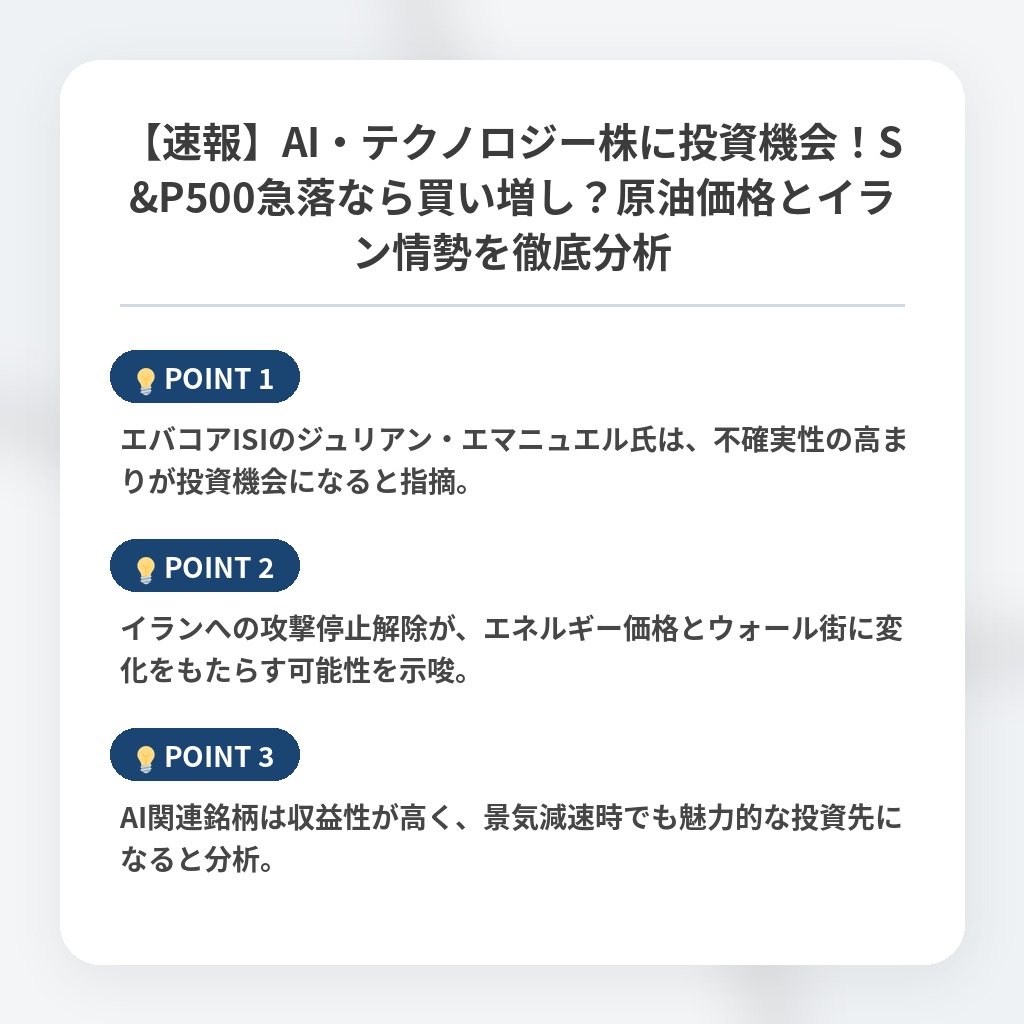 【速報】AI・テクノロジー株に投資機会！S&P500急落なら買い増し？原油価格とイラン情勢を徹底分析

POINT 1

エバコアISIのジュリアン・エマニュエル氏は、不確実性の高まりが投資機会になると指摘。

POINT 2

イランへの攻撃停止解除が、エネルギー価格とウォール街に変化をもたらす可能性を示唆。

POINT 3

AI関連銘柄は収益性が高く、景気減速時でも魅力的な投資先になると分析。